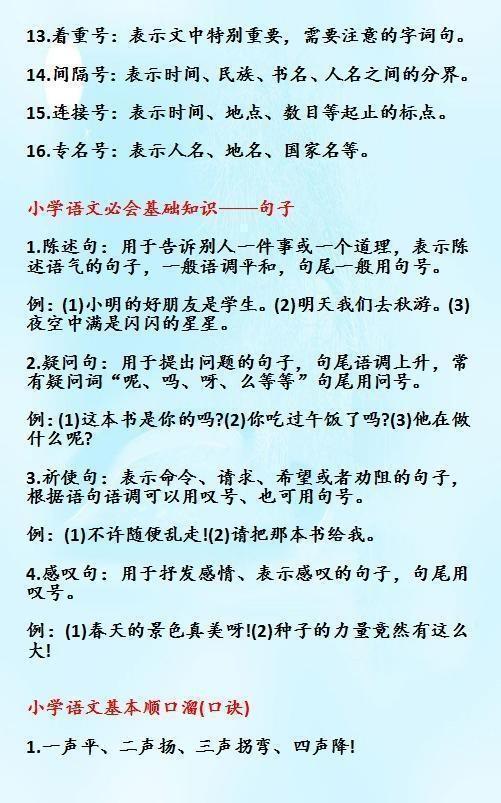 13.着重号：表示文中特别重要，需要注意的字词句。

14.间隔号：表示时间、民族、书名、人名之间的分界。

15.连接号：表示时间、地点、数目等起止的标点。

16.专名号：表示人名、地名、国家名等。

小学语文必会基础知识——句子

1.陈述句：用于告诉别人一件事或一个道理，表示陈述语气的句子，一般语调平和，句尾一般用句号。

例：(1)小明的好朋友是学生。(2)明天我们去秋游。(3)夜空中满是闪闪的星星。

2.疑问句：用于提出问题的句子，句尾语调上升，常有疑问词“呢、吗、呀、么等等”句尾用问号。

例：(1)这本书是你的吗?(2)你吃过午饭了吗?(3)他在做什么呢?

3.祈使句：表示命令、请求、希望或者劝阻的句子，根据语句语调可以用叹号、也可用句号。

例：(1)不许随便乱走!(2)请把那本书给我。

4.感叹句：用于抒发感情、表示感叹的句子，句尾用叹号。

例：(1)春天的景色真美呀!(2)种子的力量竟然有这么大!

小学语文基本顺口溜(口诀)

1.一声平、二声扬、三声拐弯、四声降!